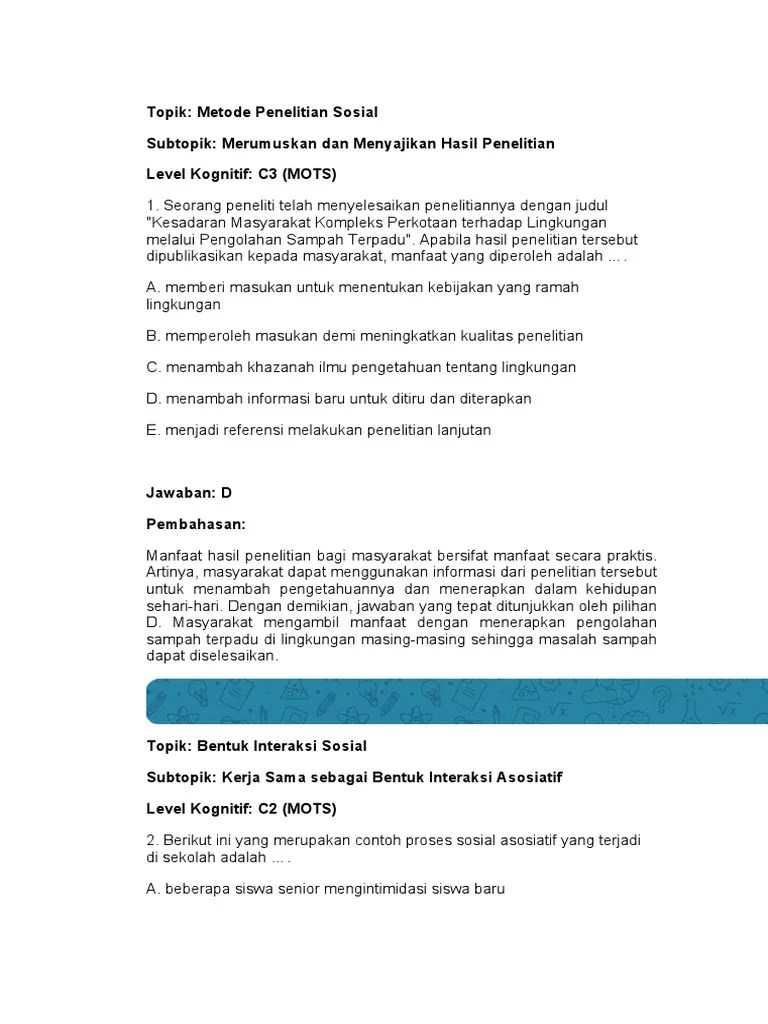 Topik: Metode Penelitian Sosial

Subtopik: Merumuskan dan Menyajikan Hasil Penelitian

Level Kognitif: C3 (MOTS)

1. Seorang peneliti telah menyelesaikan penelitiannya dengan judul "Kesadaran Masyarakat Kompleks Perkotaan terhadap Lingkungan melalui Pengolahan Sampah Terpadu". Apabila hasil penelitian tersebut dipublikasikan kepada masyarakat, manfaat yang diperoleh adalah ... .

A. memberi masukan untuk menentukan kebijakan yang ramah lingkungan

B. memperoleh masukan demi meningkatkan kualitas penelitian

C. menambah khazanah ilmu pengetahuan tentang lingkungan

D. menambah informasi baru untuk ditiru dan diterapkan

E. menjadi referensi melakukan penelitian lanjutan

Jawaban: D

Pembahasan:

Manfaat hasil penelitian bagi masyarakat bersifat manfaat secara praktis. Artinya, masyarakat dapat menggunakan informasi dari penelitian tersebut untuk menambah pengetahuannya dan menerapkan dalam kehidupan sehari-hari. Dengan demikian, jawaban yang tepat ditunjukkan oleh pilihan D. Masyarakat mengambil manfaat dengan menerapkan pengolahan sampah terpadu di lingkungan masing-masing sehingga masalah sampah dapat diselesaikan.

Topik: Bentuk Interaksi Sosial

Subtopik: Kerja Sama sebagai Bentuk Interaksi Asosiatif

Level Kognitif: C2 (MOTS)

2. Berikut ini yang merupakan contoh proses sosial asosiatif yang terjadi di sekolah adalah ... .

A. beberapa siswa senior mengintimidasi siswa baru